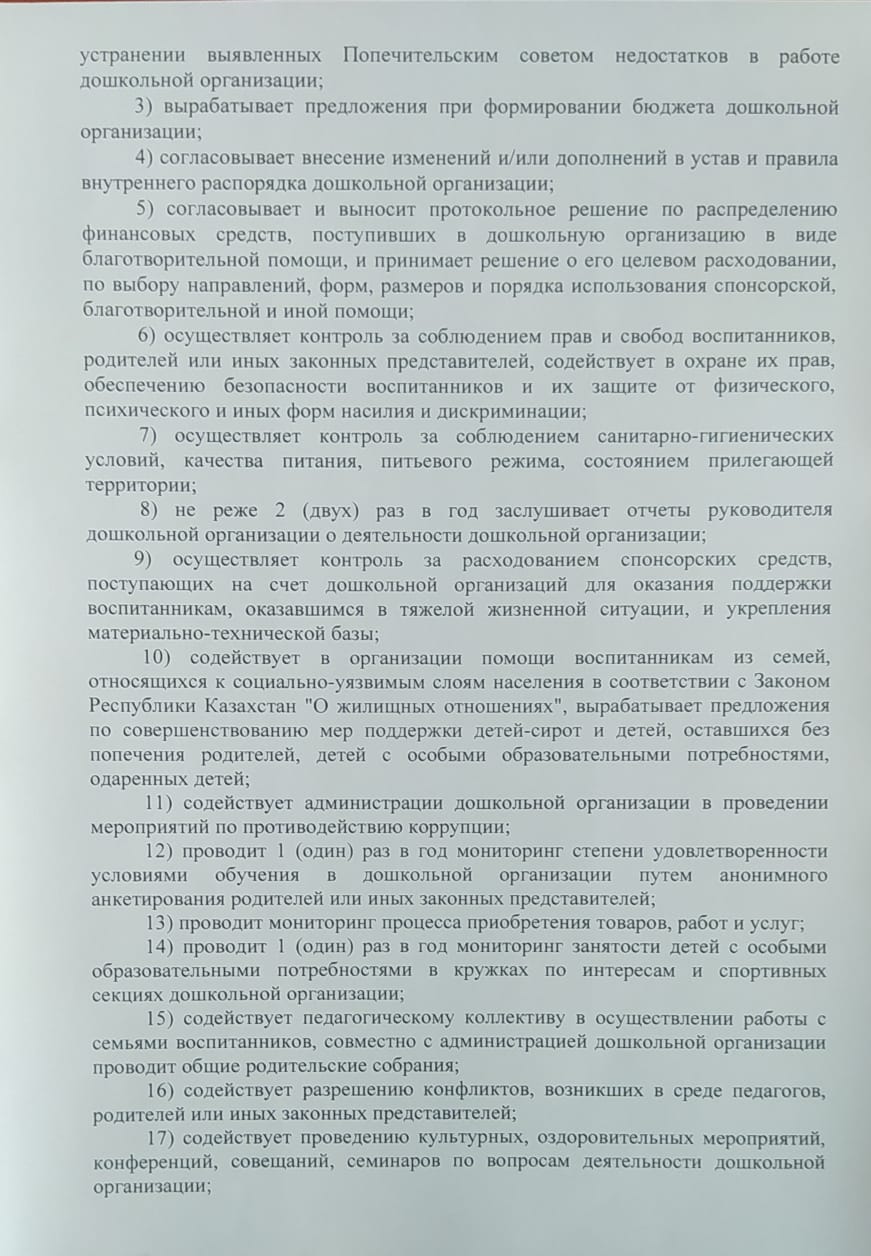 устранении выявленных Попечительским советом недостатков в работе дошкольной организации;

3) вырабатывает предложения при формировании бюджета дошкольной организации;

4) согласовывает внесение изменений и/или дополнений в устав и правила внутреннего распорядка дошкольной организации;

5) согласовывает и выносит протокольное решение по распределению финансовых средств, поступивших в дошкольную организацию в виде благотворительной помощи, и принимает решение о его целевом расходовании, по выбору направлений, форм, размеров и порядка использования спонсорской, благотворительной и иной помощи;

6) осуществляет контроль за соблюдением прав и свобод воспитанников, родителей или иных законных представителей, содействует в охране их прав, обеспечению безопасности воспитанников и их защите от физического, психического и иных форм насилия и дискриминации;

7) осуществляет контроль за соблюдением санитарно-гигиенических условий, качества питания, питьевого режима, состоянием прилегающей территории;

8) не реже 2 (двух) раз в год заслушивает отчеты руководителя дошкольной организации о деятельности дошкольной организации;

9) осуществляет контроль за расходованием спонсорских средств, поступающих на счет дошкольной организаций для оказания поддержки воспитанникам, оказавшимся в тяжелой жизненной ситуации, и укрепления материально-технической базы;

10) содействует в организации помощи воспитанникам из семей, относящихся к социально-уязвимым слоям населения в соответствии с Законом Республики Казахстан "О жилищных отношениях", вырабатывает предложения по совершенствованию мер поддержки детей-сирот и детей, оставшихся без попечения родителей, детей с особыми образовательными потребностями, одаренных детей;

11) содействует администрации дошкольной организации в проведении мероприятий по противодействию коррупции;

12) проводит 1 (один) раз в год мониторинг степени удовлетворенности условиями обучения в дошкольной организации путем анонимного анкетирования родителей или иных законных представителей;

13) проводит мониторинг процесса приобретения товаров, работ и услуг;

14) проводит 1 (один) раз в год мониторинг занятости детей с особыми образовательными потребностями в кружках по интересам и спортивных секциях дошкольной организации;

15) содействует педагогическому коллективу в осуществлении работы с семьями воспитанников, совместно с администрацией дошкольной организации проводит общие родительские собрания;

16) содействует разрешению конфликтов, возникших в среде педагогов, родителей или иных законных представителей;

17) содействует проведению культурных, оздоровительных мероприятий, конференций, совещаний, семинаров по вопросам деятельности дошкольной организации;